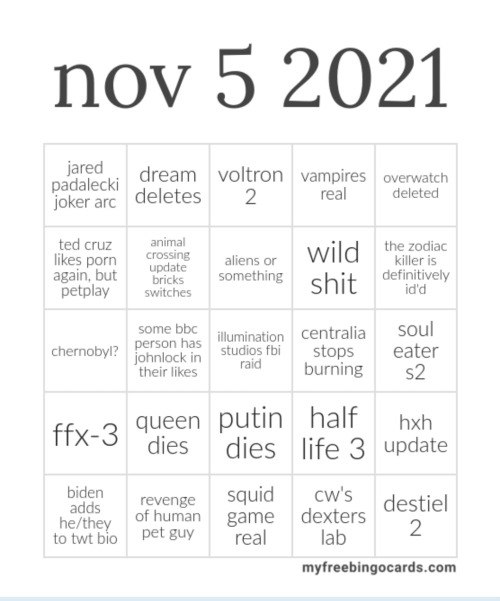 nov 5 2021

| | | | | |
|---|---|---|---|---|
| jared padalecki joker arc | dream deletes | voltron 2 | vampires real | overwatch deleted |
| ted cruz likes porn again, but petplay | animal crossing update bricks switches | aliens or something | wild shit | the zodiac killer is definitively id'd |
| chernobyl? | some bbc person has johnlock in their likes | illumination studios fbi raid | centralia stops burning | soul eater s2 |
| ffx-3 | queen dies | putin dies | half life 3 | hxh update |
| biden adds he/they to twt bio | revenge of human pet guy | squid game real | cw's dexters lab | destiel 2 |

myfreebingocards.com